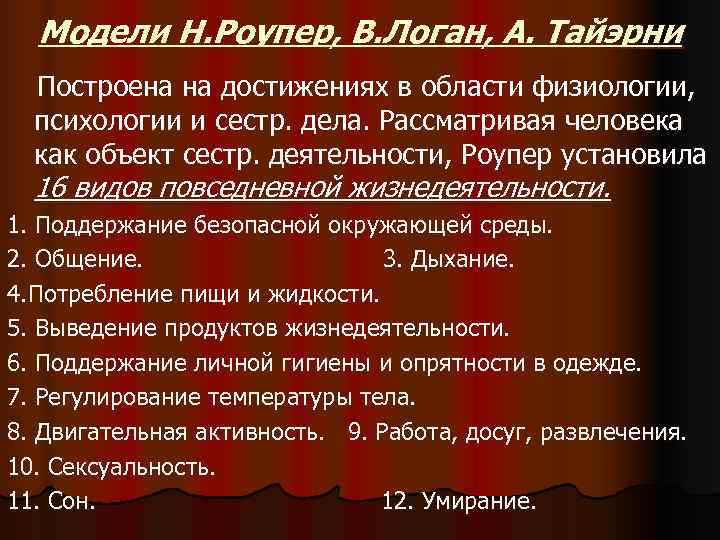 Модели Н.Роупер, В.Логан, А. Тайэрни

Построена на достижениях в области физиологии, психологии и сестр. дела. Рассматривая человека как объект сестр. деятельности, Роупер установила 16 видов повседневной жизнедеятельности.

1. Поддержание безопасной окружающей среды.
2. Общение. 3. Дыхание.
4.Потребление пищи и жидкости.
5. Выведение продуктов жизнедеятельности.
6. Поддержание личной гигиены и опрятности в одежде.
7. Регулирование температуры тела.
8. Двигательная активность. 9. Работа, досуг, развлечения.
10. Сексуальность.
11. Сон. 12. Умирание.